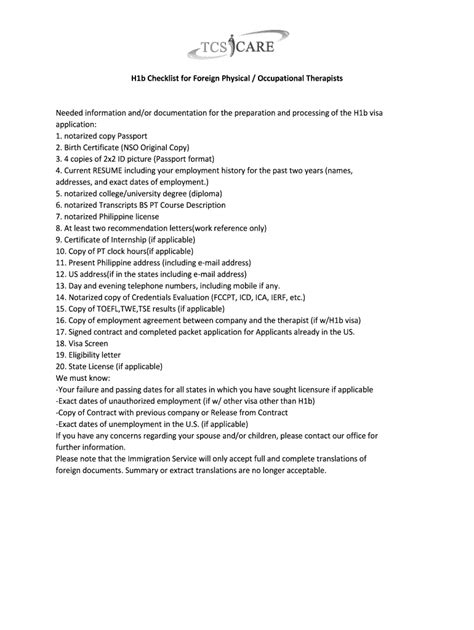 TCS CARE

H1b Checklist for Foreign Physical / Occupational Therapists

Needed information and/or documentation for the preparation and processing of the H1b visa application:
1. notarized copy Passport
2. Birth Certificate (NSO Original Copy)
3. 4 copies of 2x2 ID picture (Passport format)
4. Current RESUME including your employment history for the past two years (names, addresses, and exact dates of employment.)
5. notarized college/university degree (diploma)
6. notarized Transcripts BS PT Course Description
7. notarized Philippine license
8. At least two recommendation letters(work reference only)
9. Certificate of Internship (if applicable)
10. Copy of PT clock hours(if applicable)
11. Present Philippine address (including e-mail address)
12. US address(if in the states including e-mail address)
13. Day and evening telephone numbers, including mobile if any.
14. Notarized copy of Credentials Evaluation (FCCPT, ICD, ICA, IERF, etc.)
15. Copy of TOEFL,TWE,TSE results (if applicable)
16. Copy of employment agreement between company and the therapist (if w/H1b visa)
17. Signed contract and completed packet application for Applicants already in the US.
18. Visa Screen
19. Eligibility letter
20. State License (if applicable)
We must know:
-Your failure and passing dates for all states in which you have sought licensure if applicable
-Exact dates of unauthorized employment (if w/ other visa other than H1b)
-Copy of Contract with previous company or Release from Contract
-Exact dates of unemployment in the U.S. (if applicable)
If you have any concerns regarding your spouse and/or children, please contact our office for further information.
Please note that the Immigration Service will only accept full and complete translations of foreign documents. Summary or extract translations are no longer acceptable.